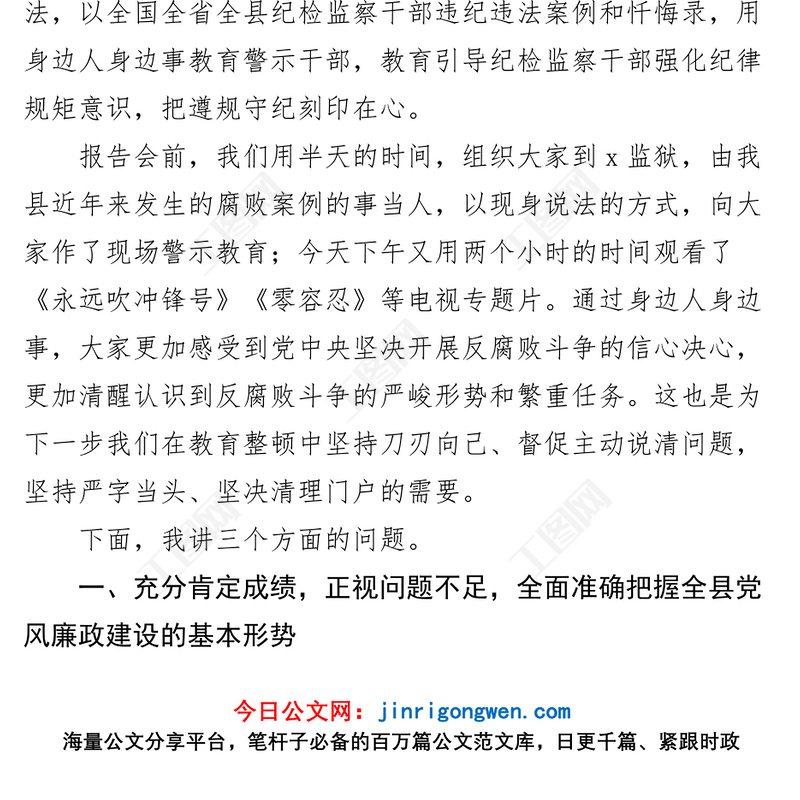 法，以全国全省全县纪检监察干部违纪违法案例和忏悔录，用身边人身边事教育警示干部，教育引导纪检监察干部强化纪律规矩意识，把遵规守纪刻印在心。

报告会前，我们用半天的时间，组织大家到 x 监狱，由我县近年来发生的腐败案例的事当人，以现身说法的方式，向大家作了现场警示教育；今天下午又用两个小时的时间观看了《永远吹冲锋号》《零容忍》等电视专题片。通过身边人身边事，大家更加感受到党中央坚决开展反腐败斗争的信心决心，更加清醒认识到反腐败斗争的严峻形势和繁重任务。这也是为下一步我们在教育整顿中坚持刀刃向己、督促主动说清问题，坚持严字当头、坚决清理门户的需要。

下面，我讲三个方面的问题。

一、充分肯定成绩，正视问题不足，全面准确把握全县党风廉政建设的基本形势

今日公文网：jinrigongwen.com
海量公文分享平台，笔杆子必备的百万篇公文范文库，日更千篇、紧跟时政